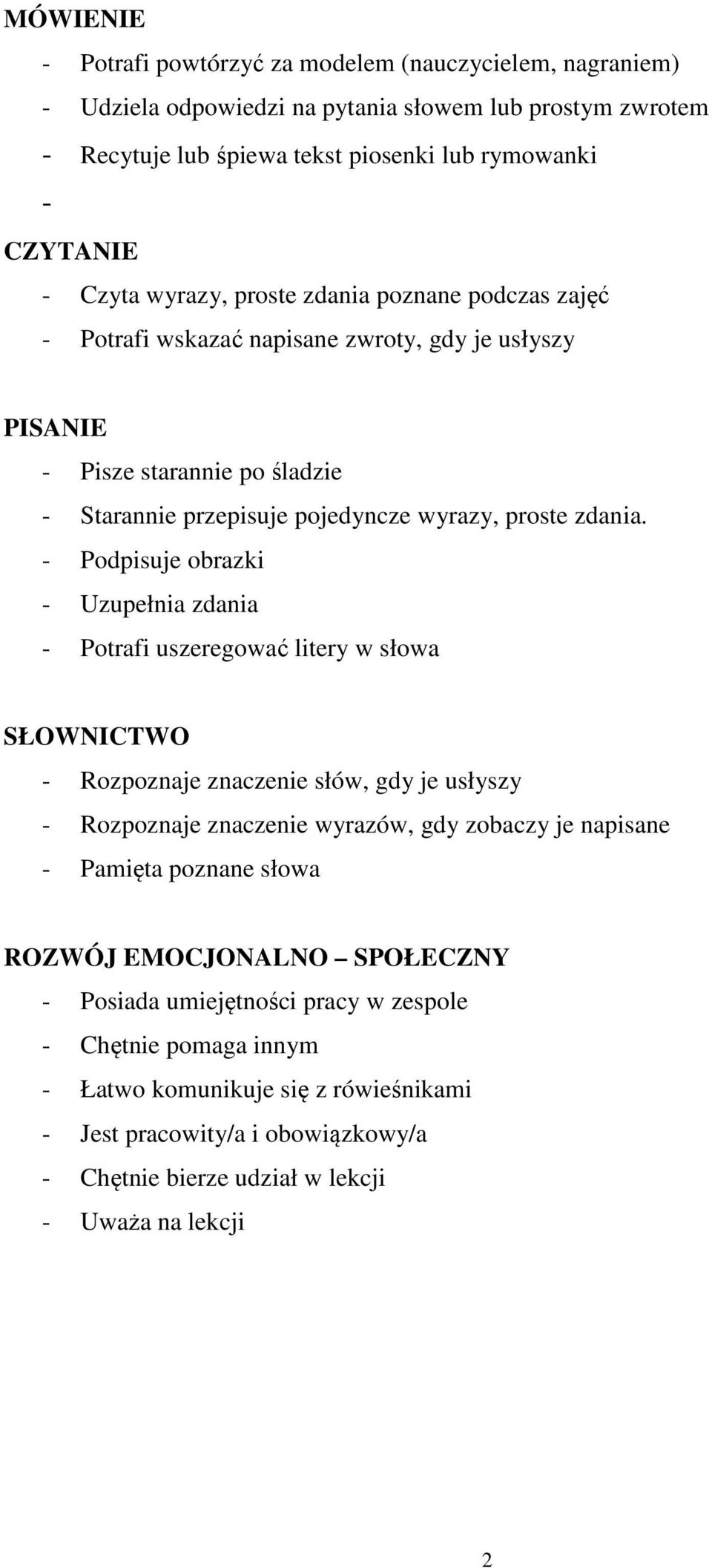 MÓWIENIE

- Potrafi powtórzyć za modelem (nauczycielem, nagraniem)
- Udziela odpowiedzi na pytania słowem lub prostym zwrotem
- Recytuje lub śpiewa tekst piosenki lub rymowanki
-

CZYTANIE

- Czyta wyrazy, proste zdania poznane podczas zajęć
- Potrafi wskazać napisane zwroty, gdy je usłyszy

PISANIE

- Pisze starannie po śladzie
- Starannie przepisuje pojedyncze wyrazy, proste zdania.
- Podpisuje obrazki
- Uzupełnia zdania
- Potrafi uszeregować litery w słowa

SŁOWNICTWO

- Rozpoznaje znaczenie słów, gdy je usłyszy
- Rozpoznaje znaczenie wyrazów, gdy zobaczy je napisane
- Pamięta poznane słowa

ROZWÓJ EMOCJONALNO – SPOŁECZNY

- Posiada umiejętności pracy w zespole
- Chętnie pomaga innym
- Łatwo komunikuje się z rówieśnikami
- Jest pracowity/a i obowiązkowy/a
- Chętnie bierze udział w lekcji
- Uważa na lekcji

2